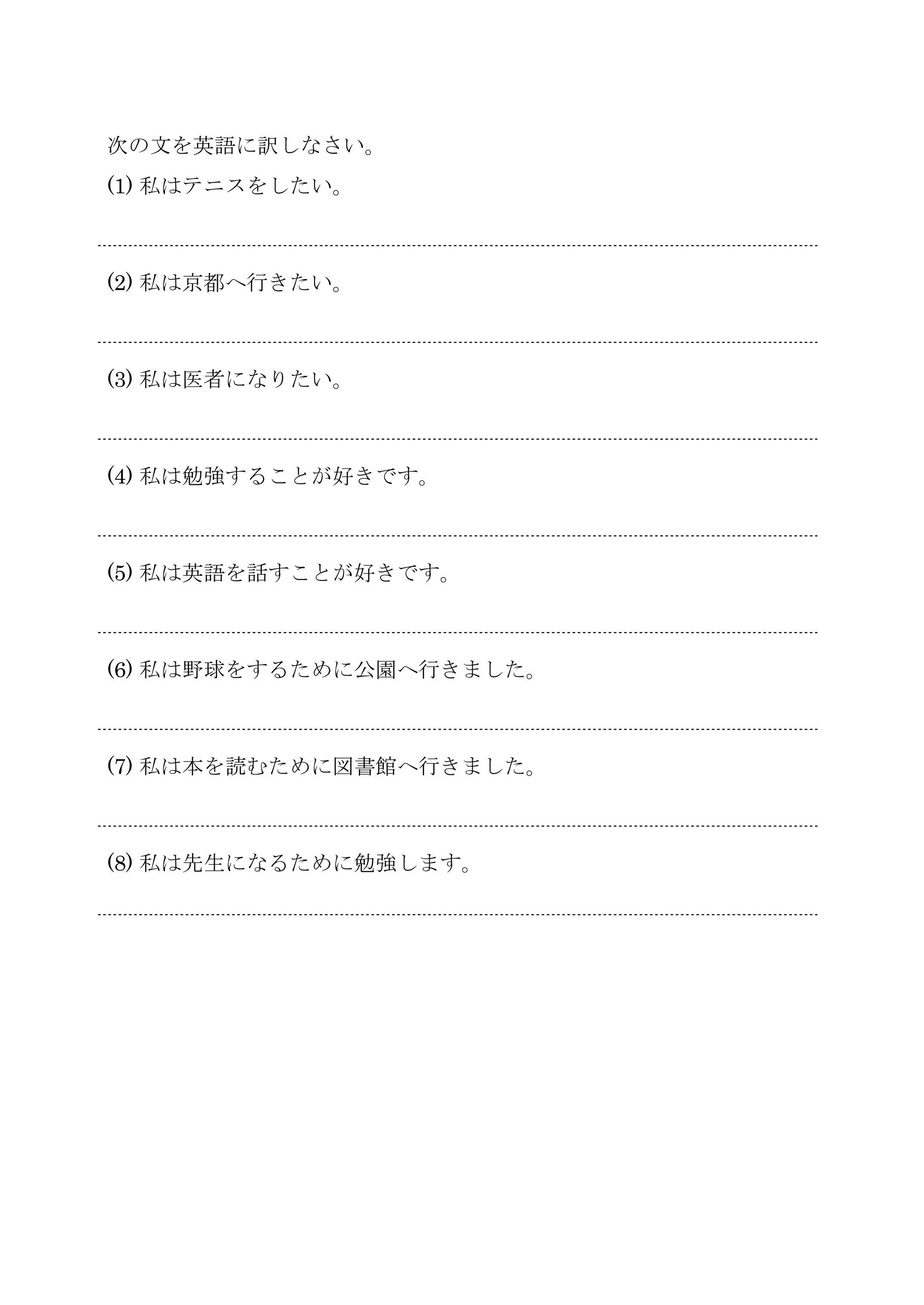 次の文を英語に訳しなさい。

(1) 私はテニスをしたい。

(2) 私は京都へ行きたい。

(3) 私は医者になりたい。

(4) 私は勉強することが好きです。

(5) 私は英語を話すことが好きです。

(6) 私は野球をするために公園へ行きました。

(7) 私は本を読むために図書館へ行きました。

(8) 私は先生になるために勉強します。